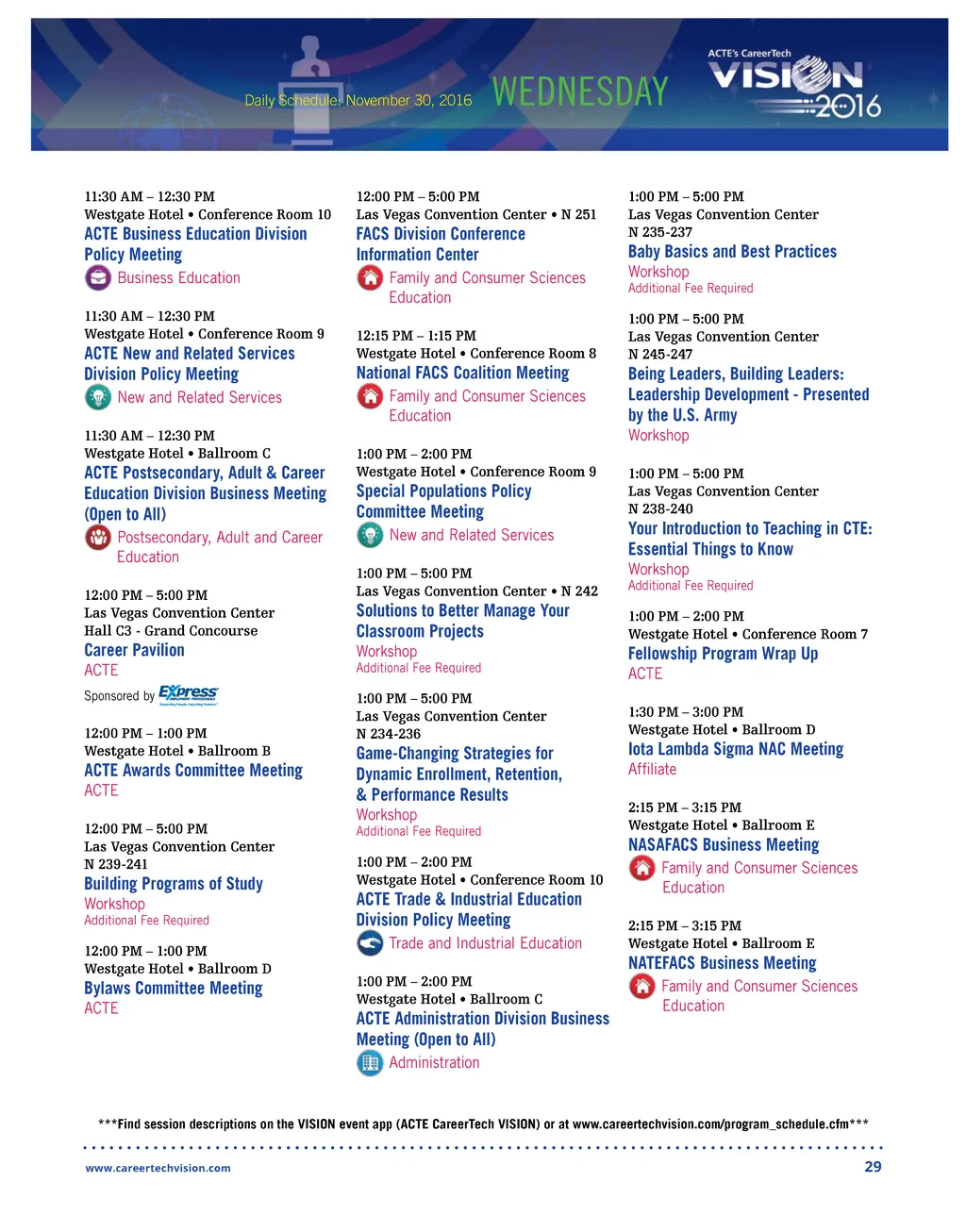 Daily Schedule: November 30, 2016 WEDNESDAY

ACTE's CareerTech VISION 2016

11:30 AM – 12:30 PM
Westgate Hotel • Conference Room 10
ACTE Business Education Division Policy Meeting
Business Education

11:30 AM – 12:30 PM
Westgate Hotel • Conference Room 9
ACTE New and Related Services Division Policy Meeting
New and Related Services

11:30 AM – 12:30 PM
Westgate Hotel • Ballroom C
ACTE Postsecondary, Adult & Career Education Division Business Meeting (Open to All)
Postsecondary, Adult and Career Education

12:00 PM – 5:00 PM
Las Vegas Convention Center
Hall C3 - Grand Concourse
Career Pavilion
ACTE
Sponsored by Express

12:00 PM – 1:00 PM
Westgate Hotel • Ballroom B
ACTE Awards Committee Meeting
ACTE

12:00 PM – 5:00 PM
Las Vegas Convention Center
N 239-241
Building Programs of Study
Workshop
Additional Fee Required

12:00 PM – 1:00 PM
Westgate Hotel • Ballroom D
Bylaws Committee Meeting
ACTE

12:00 PM – 5:00 PM
Las Vegas Convention Center • N 251
FACS Division Conference Information Center
Family and Consumer Sciences Education

12:15 PM – 1:15 PM
Westgate Hotel • Conference Room 8
National FACS Coalition Meeting
Family and Consumer Sciences Education

1:00 PM – 2:00 PM
Westgate Hotel • Conference Room 9
Special Populations Policy Committee Meeting
New and Related Services

1:00 PM – 5:00 PM
Las Vegas Convention Center • N 242
Solutions to Better Manage Your Classroom Projects
Workshop
Additional Fee Required

1:00 PM – 5:00 PM
Las Vegas Convention Center
N 234-236
Game-Changing Strategies for Dynamic Enrollment, Retention, & Performance Results
Workshop
Additional Fee Required

1:00 PM – 2:00 PM
Westgate Hotel • Conference Room 10
ACTE Trade & Industrial Education Division Policy Meeting
Trade and Industrial Education

1:00 PM – 2:00 PM
Westgate Hotel • Ballroom C
ACTE Administration Division Business Meeting (Open to All)
Administration

1:00 PM – 5:00 PM
Las Vegas Convention Center
N 235-237
Baby Basics and Best Practices
Workshop
Additional Fee Required

1:00 PM – 5:00 PM
Las Vegas Convention Center
N 245-247
Being Leaders, Building Leaders: Leadership Development - Presented by the U.S. Army
Workshop

1:00 PM – 5:00 PM
Las Vegas Convention Center
N 238-240
Your Introduction to Teaching in CTE: Essential Things to Know
Workshop
Additional Fee Required

1:00 PM – 2:00 PM
Westgate Hotel • Conference Room 7
Fellowship Program Wrap Up
ACTE

1:30 PM – 3:00 PM
Westgate Hotel • Ballroom D
Iota Lambda Sigma NAC Meeting
Affiliate

2:15 PM – 3:15 PM
Westgate Hotel • Ballroom E
NASAFACS Business Meeting
Family and Consumer Sciences Education

2:15 PM – 3:15 PM
Westgate Hotel • Ballroom E
NATEFACS Business Meeting
Family and Consumer Sciences Education

***Find session descriptions on the VISION event app (ACTE CareerTech VISION) or at www.careertechvision.com/program_schedule.cfm***

www.careertechvision.com 29